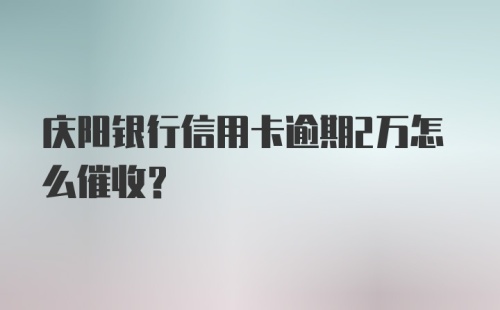 庆阳银行信用卡逾期2万怎么催收?